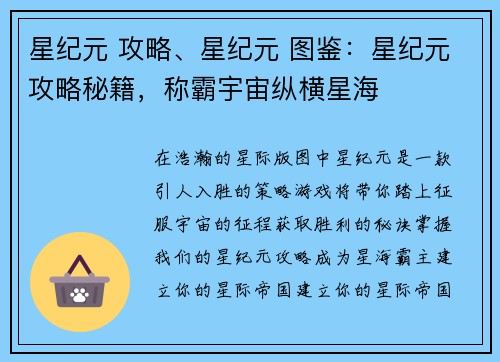 星纪元 攻略、星纪元 图鉴：星纪元攻略秘籍，称霸宇宙纵横星海

在浩瀚的星际版图中星纪元是一款引人入胜的策略游戏将带你踏上征服宇宙的征程获取胜利的秘诀掌握我们的星纪元攻略成为星海霸主建立你的星际帝国建立你的星际帝国